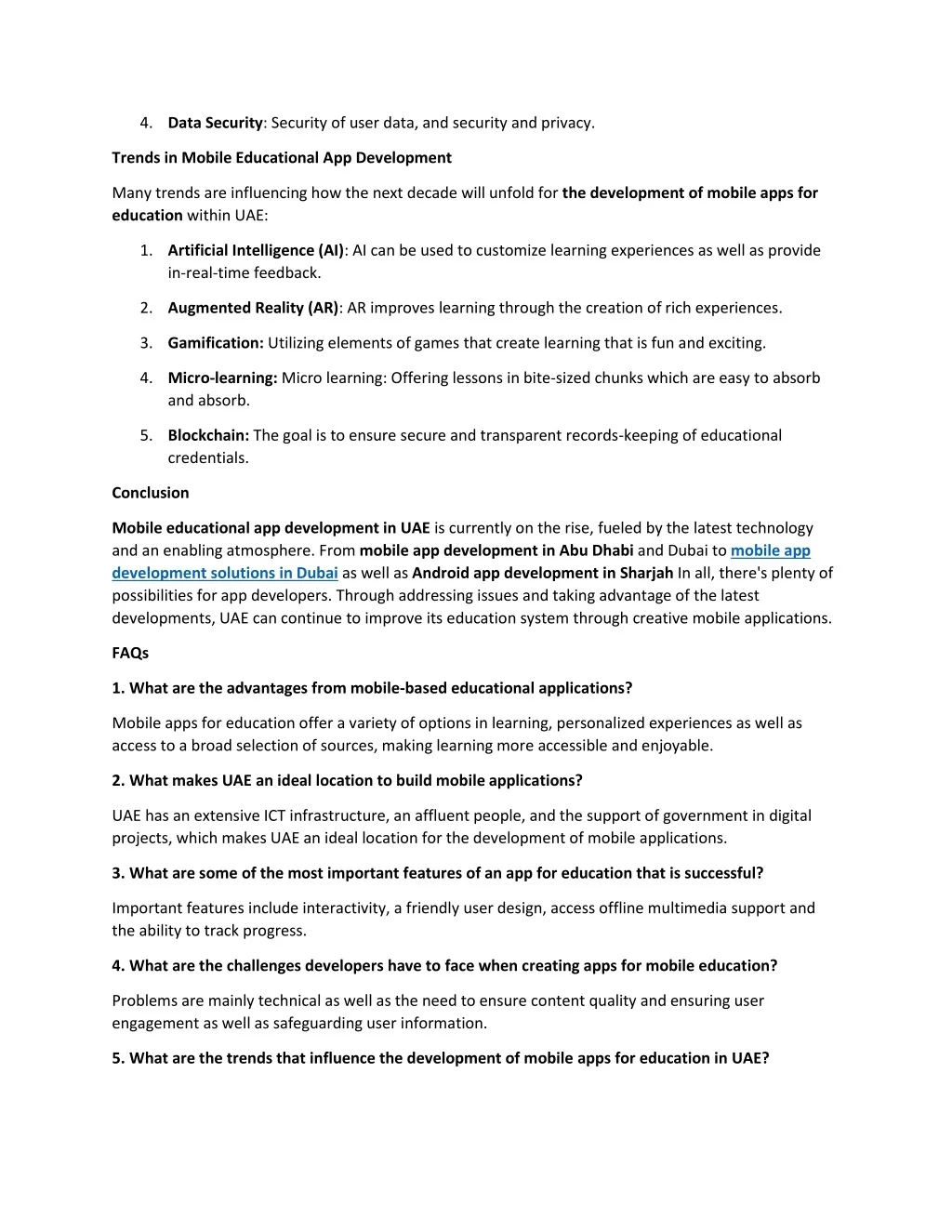 4. Data Security: Security of user data, and security and privacy.

Trends in Mobile Educational App Development

Many trends are influencing how the next decade will unfold for the development of mobile apps for education within UAE:

1. Artificial Intelligence (AI): AI can be used to customize learning experiences as well as provide in-real-time feedback.

2. Augmented Reality (AR): AR improves learning through the creation of rich experiences.

3. Gamification: Utilizing elements of games that create learning that is fun and exciting.

4. Micro-learning: Micro learning: Offering lessons in bite-sized chunks which are easy to absorb and absorb.

5. Blockchain: The goal is to ensure secure and transparent records-keeping of educational credentials.

Conclusion

Mobile educational app development in UAE is currently on the rise, fueled by the latest technology and an enabling atmosphere. From mobile app development in Abu Dhabi and Dubai to mobile app development solutions in Dubai as well as Android app development in Sharjah In all, there's plenty of possibilities for app developers. Through addressing issues and taking advantage of the latest developments, UAE can continue to improve its education system through creative mobile applications.

FAQs

1. What are the advantages from mobile-based educational applications?

Mobile apps for education offer a variety of options in learning, personalized experiences as well as access to a broad selection of sources, making learning more accessible and enjoyable.

2. What makes UAE an ideal location to build mobile applications?

UAE has an extensive ICT infrastructure, an affluent people, and the support of government in digital projects, which makes UAE an ideal location for the development of mobile applications.

3. What are some of the most important features of an app for education that is successful?

Important features include interactivity, a friendly user design, access offline multimedia support and the ability to track progress.

4. What are the challenges developers have to face when creating apps for mobile education?

Problems are mainly technical as well as the need to ensure content quality and ensuring user engagement as well as safeguarding user information.

5. What are the trends that influence the development of mobile apps for education in UAE?